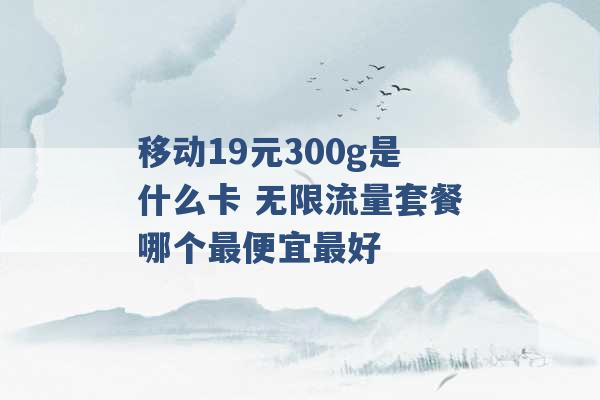 移动19元300g是什么卡 无限流量套餐哪个最便宜最好